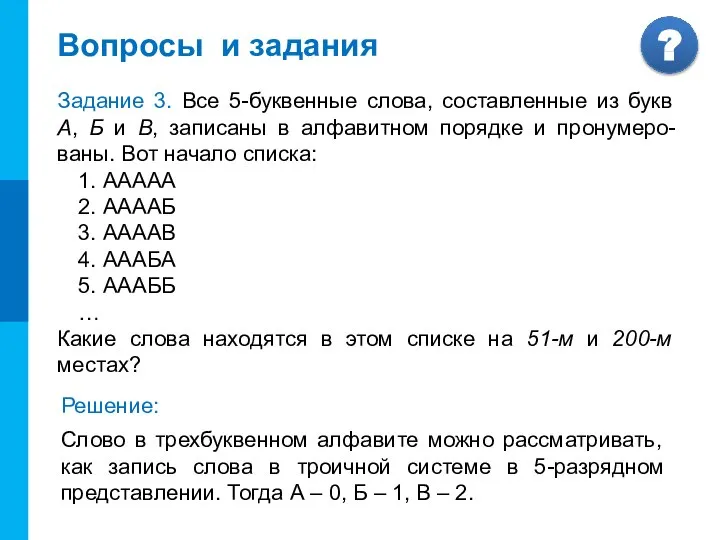 Вопросы и задания

?

Задание 3. Все 5-буквенные слова, составленные из букв А, Б и В, записаны в алфавитном порядке и пронумерованы. Вот начало списка:

1. ААААА
2. ААААБ
3. ААААВ
4. АААБА
5. АААББ
…

Какие слова находятся в этом списке на 51-м и 200-м местах?

Решение:

Слово в трехбуквенном алфавите можно рассматривать, как запись слова в троичной системе в 5-разрядном представлении. Тогда А – 0, Б – 1, В – 2.